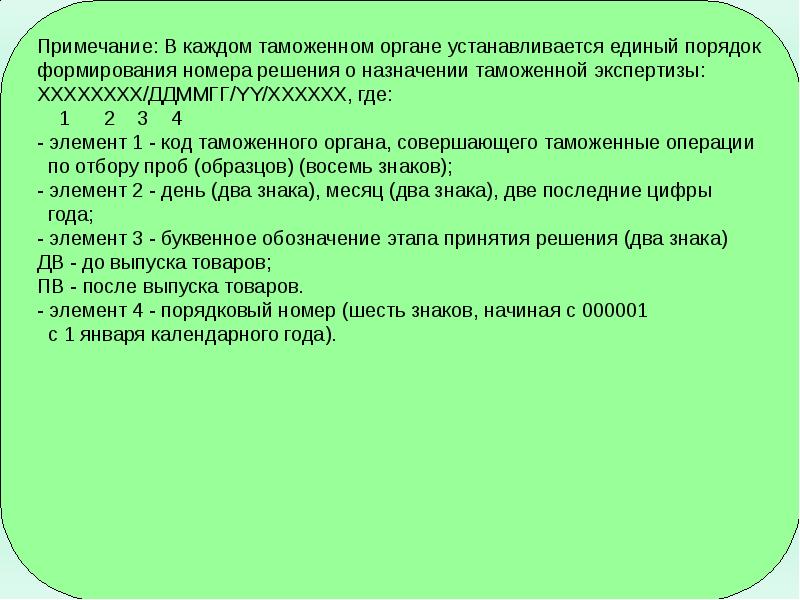 Примечание: В каждом таможенном органе устанавливается единый порядок формирования номера решения о назначении таможенной экспертизы:
XXXXXXXX/ДДММГГ/YY/XXXXXX, где:
1 2 3 4
- элемент 1 - код таможенного органа, совершающего таможенные операции по отбору проб (образцов) (восемь знаков);
- элемент 2 - день (два знака), месяц (два знака), две последние цифры года;
- элемент 3 - буквенное обозначение этапа принятия решения (два знака)
ДВ - до выпуска товаров;
ПВ - после выпуска товаров.
- элемент 4 - порядковый номер (шесть знаков, начиная с 000001 с 1 января календарного года).